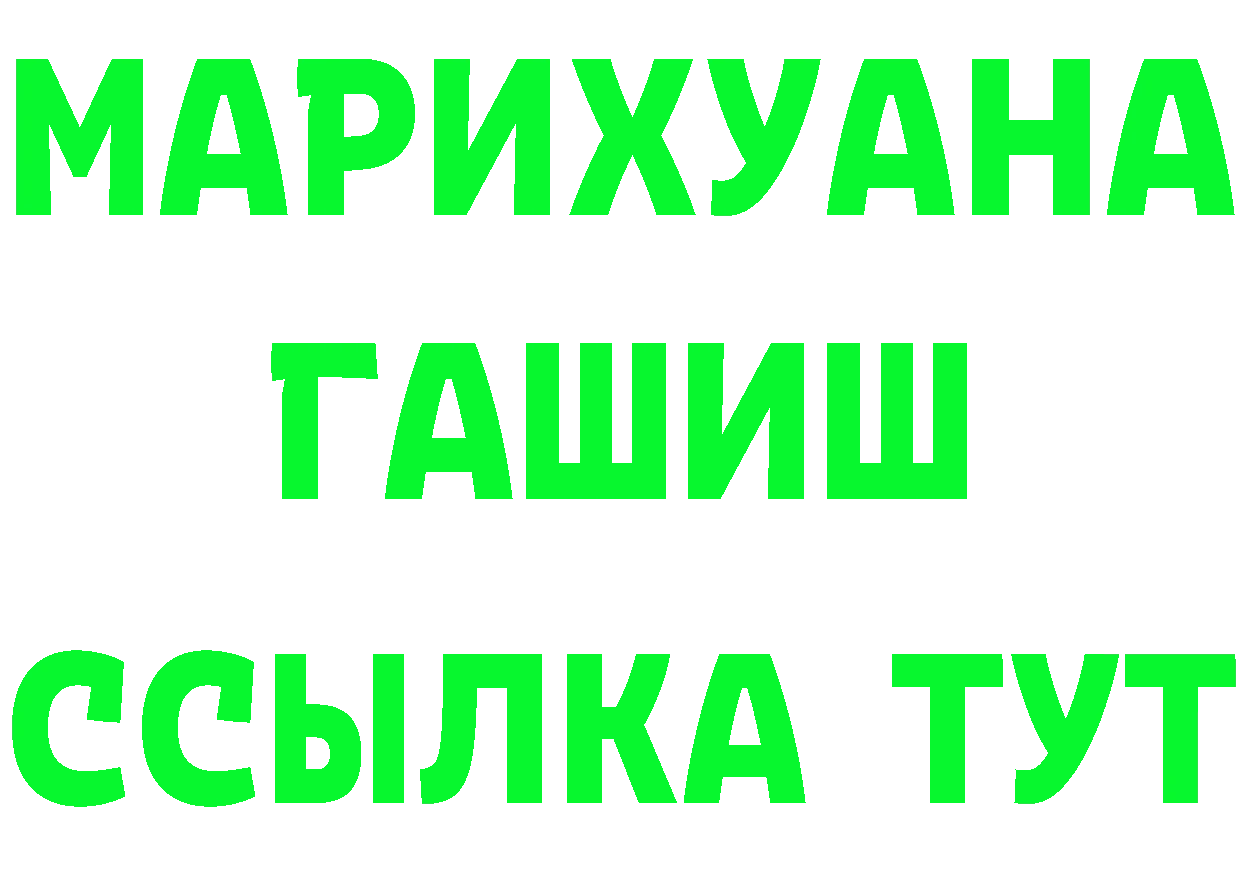 МАРИХУАНА
ГАШИШ
ССЫЛКА ТУТ